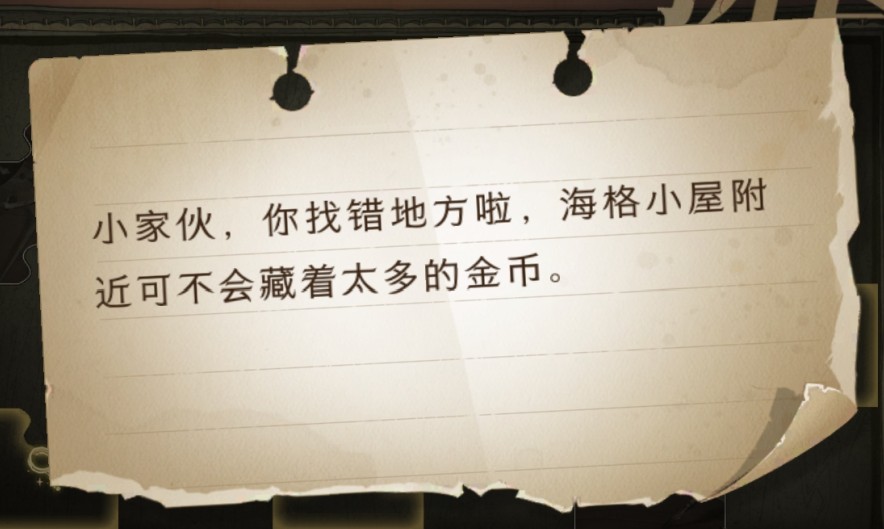 小家伙，你找错地方啦，海格小屋附近可不会藏着太多的金币。